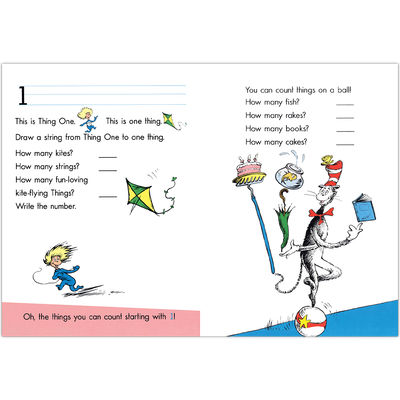 1

This is Thing One. This is one thing.

Draw a string from Thing One to one thing.

How many kites? ____

How many strings? ____

How many fun-loving kite-flying Things? ____

Write the number.

Oh, the things you can count starting with 1!

You can count things on a ball!

How many fish? ____

How many rakes? ____

How many books? ____

How many cakes? ____